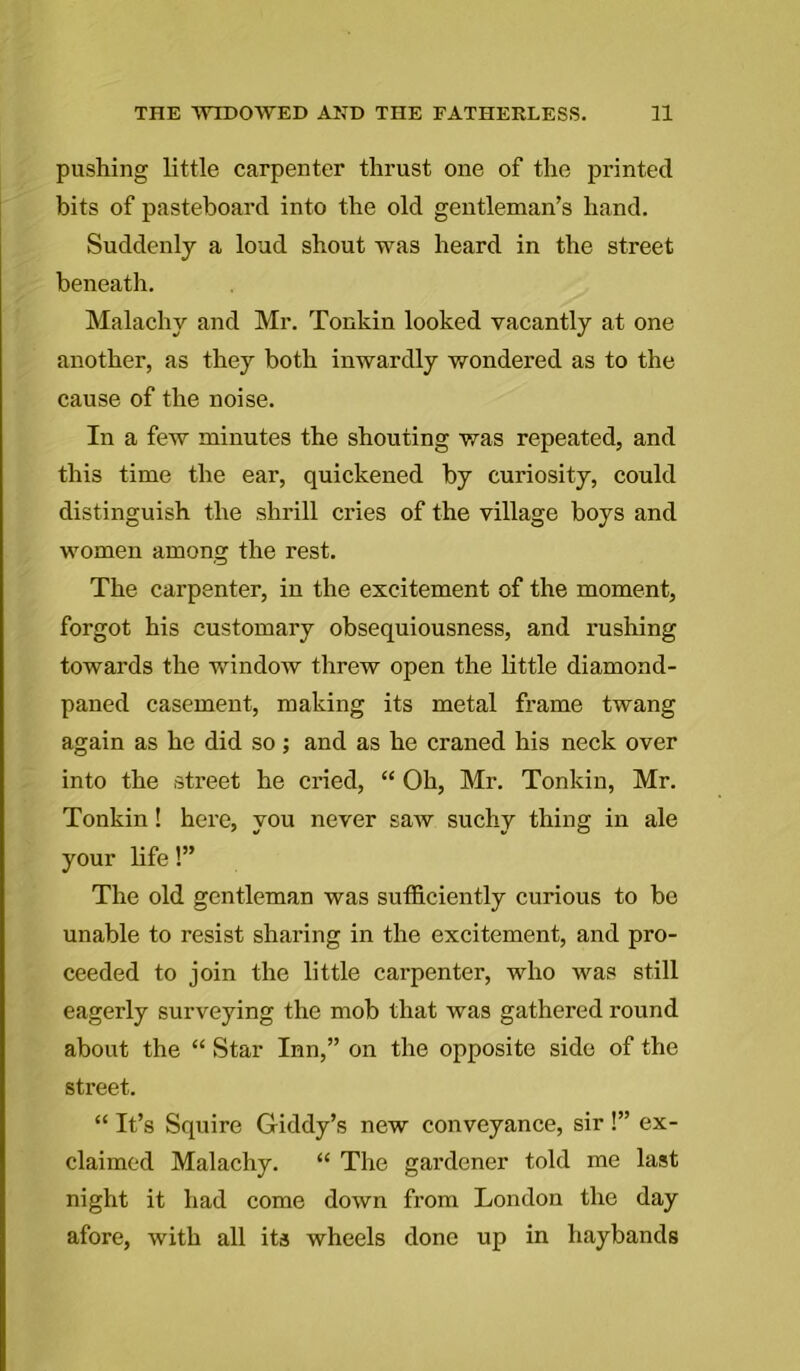 THE WIDOWED AND THE FATHERLESS. 11

pushing little carpenter thrust one of the printed bits of pasteboard into the old gentleman's hand.

Suddenly a loud shout was heard in the street beneath.

Malachy and Mr. Tonkin looked vacantly at one another, as they both inwardly wondered as to the cause of the noise.

In a few minutes the shouting was repeated, and this time the ear, quickened by curiosity, could distinguish the shrill cries of the village boys and women among the rest.

The carpenter, in the excitement of the moment, forgot his customary obsequiousness, and rushing towards the window threw open the little diamond-paned casement, making its metal frame twang again as he did so; and as he craned his neck over into the street he cried, "Oh, Mr. Tonkin, Mr. Tonkin! here, you never saw suchy thing in ale your life!"

The old gentleman was sufficiently curious to be unable to resist sharing in the excitement, and proceeded to join the little carpenter, who was still eagerly surveying the mob that was gathered round about the "Star Inn," on the opposite side of the street.

"It's Squire Giddy's new conveyance, sir!" exclaimed Malachy. "The gardener told me last night it had come down from London the day afore, with all its wheels done up in haybands